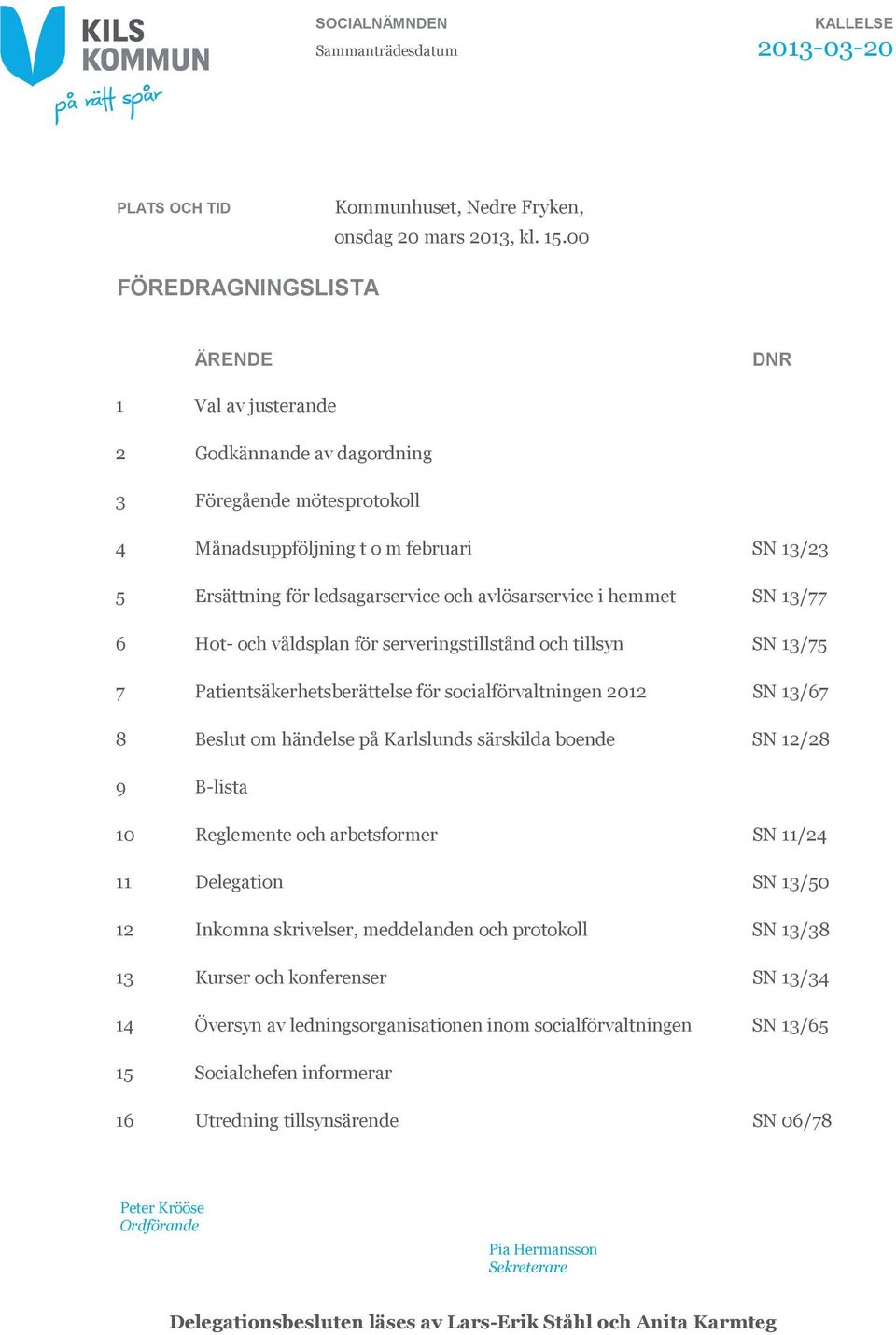 KILS KOMMUN
på rätt spår

SOCIALNÄMNDEN
Sammanträdesdatum

KALLELSE
2013-03-20

PLATS OCH TID
Kommunhuset, Nedre Fryken, onsdag 20 mars 2013, kl. 15.00

FÖREDRAGNINGSLISTA

| | ÄRENDE | DNR |
|---|---|---|
| 1 | Val av justerande | |
| 2 | Godkännande av dagordning | |
| 3 | Föregående mötesprotokoll | |
| 4 | Månadsuppföljning t o m februari | SN 13/23 |
| 5 | Ersättning för ledsagarservice och avlösarservice i hemmet | SN 13/77 |
| 6 | Hot- och våldsplan för serveringstillstånd och tillsyn | SN 13/75 |
| 7 | Patientsäkerhetsberättelse för socialförvaltningen 2012 | SN 13/67 |
| 8 | Beslut om händelse på Karlslunds särskilda boende | SN 12/28 |
| 9 | B-lista | |
| 10 | Reglemente och arbetsformer | SN 11/24 |
| 11 | Delegation | SN 13/50 |
| 12 | Inkomna skrivelser, meddelanden och protokoll | SN 13/38 |
| 13 | Kurser och konferenser | SN 13/34 |
| 14 | Översyn av ledningsorganisationen inom socialförvaltningen | SN 13/65 |
| 15 | Socialchefen informerar | |
| 16 | Utredning tillsynsärende | SN 06/78 |

Peter Krööse
Ordförande

Pia Hermansson
Sekreterare

Delegationsbesluten läses av Lars-Erik Ståhl och Anita Karmteg